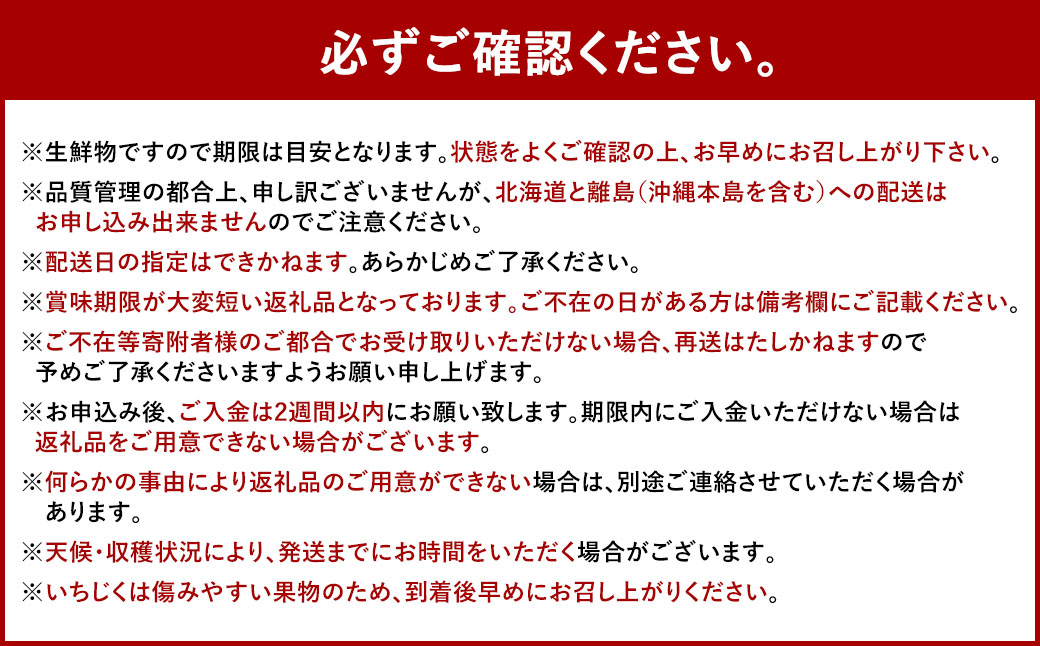 必ずご確認ください。

※生鮮物ですので期限は目安となります。状態をよくご確認の上、お早めにお召し上がり下さい。

※品質管理の都合上、申し訳ございませんが、北海道と離島(沖縄本島を含む)への配送はお申し込み出来ませんのでご注意ください。

※配送日の指定はできかねます。あらかじめご了承ください。

※賞味期限が大変短い返礼品となっております。ご不在の日がある方は備考欄にご記載ください。

※ご不在等寄附者様のご都合でお受け取りいただけない場合、再送はたしかねますので予めご了承くださいますようお願い申し上げます。

※お申込み後、ご入金は2週間以内にお願い致します。期限内にご入金いただけない場合は返礼品をご用意できない場合がございます。

※何らかの事由により返礼品のご用意ができない場合は、別途ご連絡させていただく場合があります。

※天候・収穫状況により、発送までにお時間をいただく場合がございます。

※いちじくは傷みやすい果物のため、到着後早めにお召し上がりください。